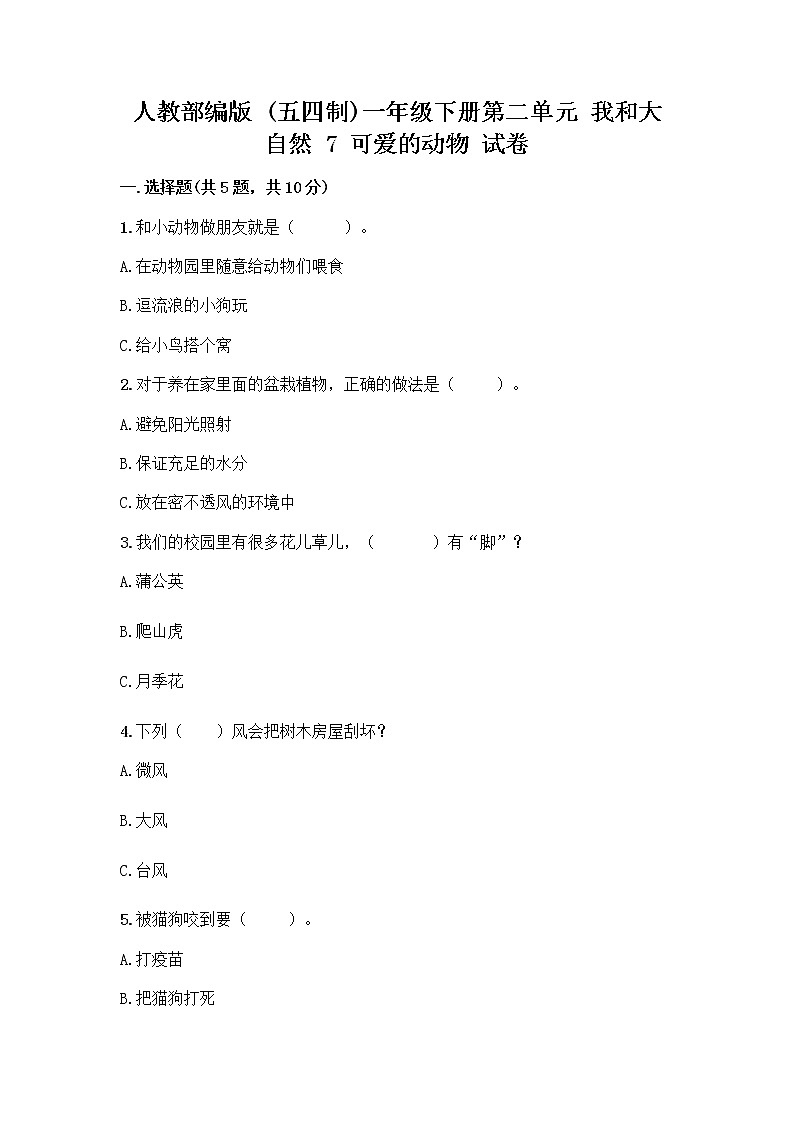 人教部编版（五四制）一年级下册第二单元 我和大自然 7 可爱的动物 试卷

一.选择题(共5题，共10分)

1.和小动物做朋友就是（　　）。

A.在动物园里随意给动物们喂食

B.逗流浪的小狗玩

C.给小鸟搭个窝

2.对于养在家里面的盆栽植物，正确的做法是（　　）。

A.避免阳光照射

B.保证充足的水分

C.放在密不透风的环境中

3.我们的校园里有很多花儿草儿，（　　）有“脚”？

A.蒲公英

B.爬山虎

C.月季花

4.下列（　　）风会把树木房屋刮坏？

A.微风

B.大风

C.台风

5.被猫狗咬到要（　　）。

A.打疫苗

B.把猫狗打死